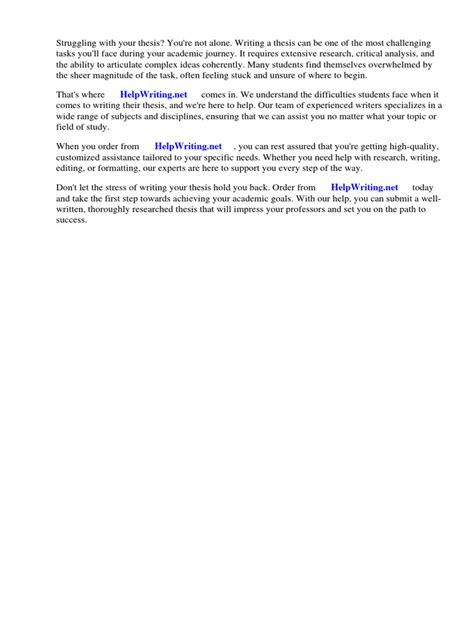 Struggling with your thesis? You're not alone. Writing a thesis can be one of the most challenging tasks you'll face during your academic journey. It requires extensive research, critical analysis, and the ability to articulate complex ideas coherently. Many students find themselves overwhelmed by the sheer magnitude of the task, often feeling stuck and unsure of where to begin.

That's where HelpWriting.net comes in. We understand the difficulties students face when it comes to writing their thesis, and we're here to help. Our team of experienced writers specializes in a wide range of subjects and disciplines, ensuring that we can assist you no matter what your topic or field of study.

When you order from HelpWriting.net , you can rest assured that you're getting high-quality, customized assistance tailored to your specific needs. Whether you need help with research, writing, editing, or formatting, our experts are here to support you every step of the way.

Don't let the stress of writing your thesis hold you back. Order from HelpWriting.net today and take the first step towards achieving your academic goals. With our help, you can submit a well-written, thoroughly researched thesis that will impress your professors and set you on the path to success.